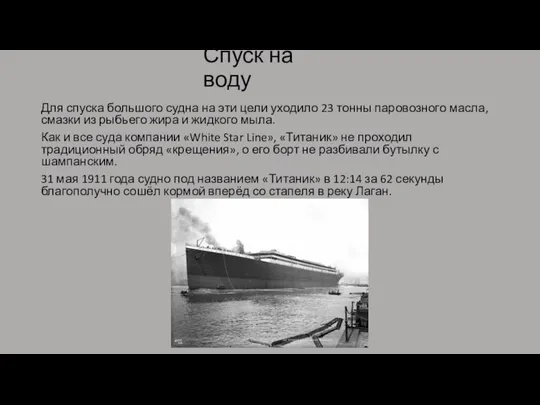 Спуск на воду

Для спуска большого судна на эти цели уходило 23 тонны паровозного масла, смазки из рыбьего жира и жидкого мыла.

Как и все суда компании «White Star Line», «Титаник» не проходил традиционный обряд «крещения», о его борт не разбивали бутылку с шампанским.

31 мая 1911 года судно под названием «Титаник» в 12:14 за 62 секунды благополучно сошёл кормой вперёд со стапеля в реку Лаган.